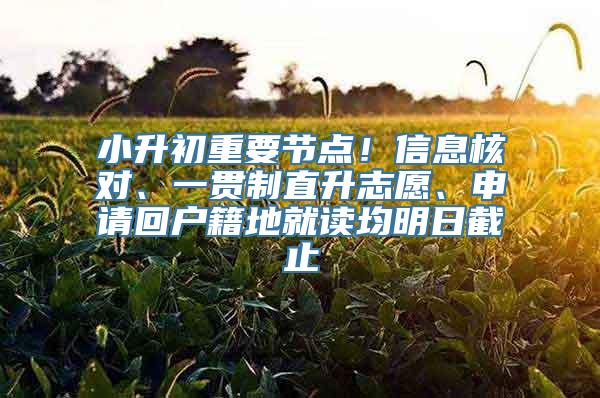 小升初重要节点！信息核对、一贯制直升志愿、申请回户籍地就读均明日截止